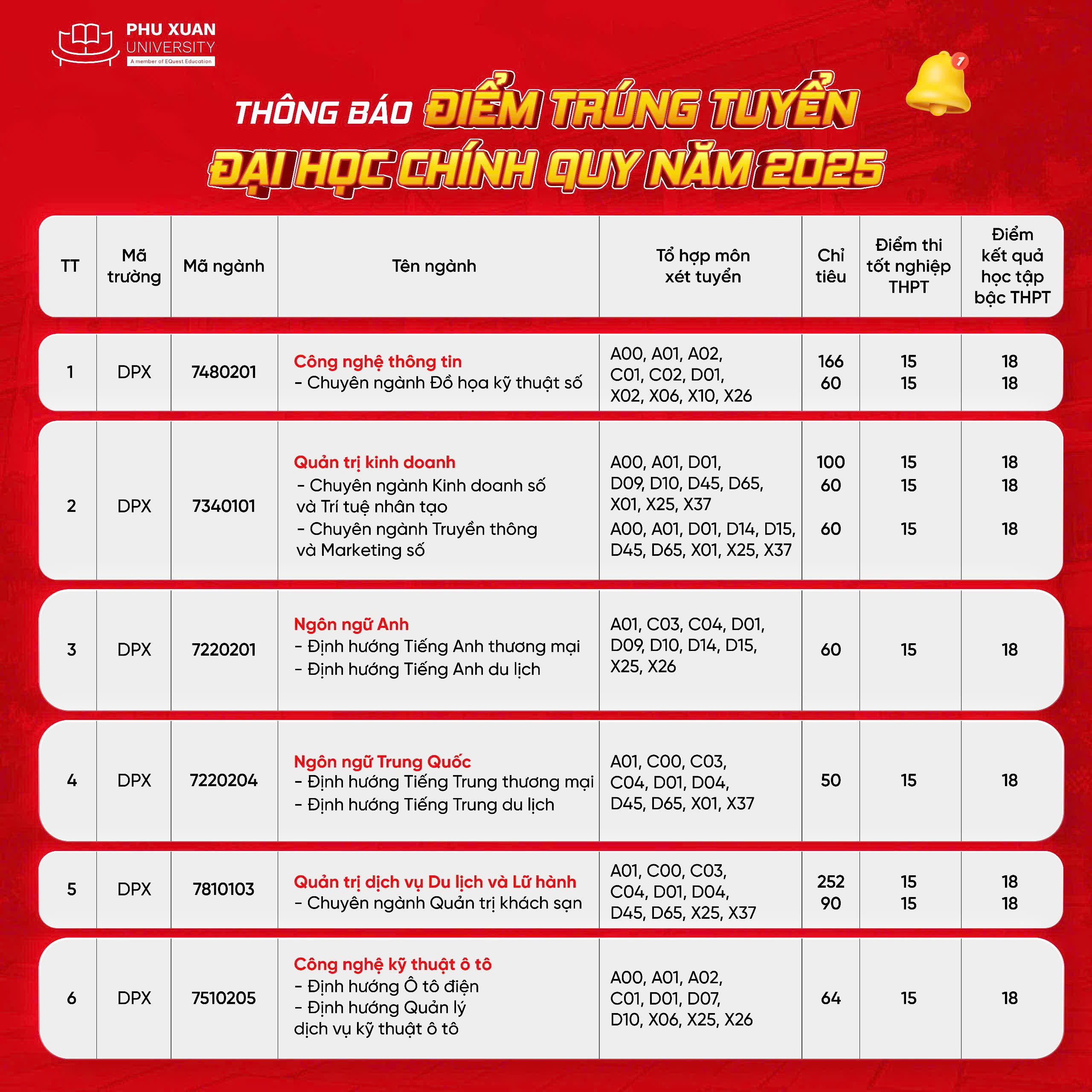 PHU XUAN UNIVERSITY
A member of EQuest Education

1

THÔNG BÁO ĐIỂM TRÚNG TUYỂN ĐẠI HỌC CHÍNH QUY NĂM 2025

| TT | Mã trường | Mã ngành | Tên ngành | Tổ hợp môn xét tuyển | Chỉ tiêu | Điểm thi tốt nghiệp THPT | Điểm kết quả học tập bậc THPT |
|---|---|---|---|---|---|---|---|
| 1 | DPX | 7480201 | Công nghệ thông tin<br>- Chuyên ngành Đồ họa kỹ thuật số | A00, A01, A02, C01, C02, D01, X02, X06, X10, X26 | 166<br>60 | 15<br>15 | 18<br>18 |
| 2 | DPX | 7340101 | Quản trị kinh doanh<br>- Chuyên ngành Kinh doanh số và Trí tuệ nhân tạo<br>- Chuyên ngành Truyền thông và Marketing số | A00, A01, D01, D09, D10, D45, D65, X01, X25, X37<br>A00, A01, D01, D14, D15, D45, D65, X01, X25, X37 | 100<br>60<br>60 | 15<br>15<br>15 | 18<br>18<br>18 |
| 3 | DPX | 7220201 | Ngôn ngữ Anh<br>- Định hướng Tiếng Anh thương mại<br>- Định hướng Tiếng Anh du lịch | A01, C03, C04, D01, D09, D10, D14, D15, X25, X26 | 60 | 15 | 18 |
| 4 | DPX | 7220204 | Ngôn ngữ Trung Quốc<br>- Định hướng Tiếng Trung thương mại<br>- Định hướng Tiếng Trung du lịch | A01, C00, C03, C04, D01, D04, D45, D65, X01, X37 | 50 | 15 | 18 |
| 5 | DPX | 7810103 | Quản trị dịch vụ Du lịch và Lữ hành<br>- Chuyên ngành Quản trị khách sạn | A01, C00, C03, C04, D01, D04, D45, D65, X25, X37 | 252<br>90 | 15<br>15 | 18<br>18 |
| 6 | DPX | 7510205 | Công nghệ kỹ thuật ô tô<br>- Định hướng Ô tô điện<br>- Định hướng Quản lý dịch vụ kỹ thuật ô tô | A00, A01, A02, C01, D01, D07, D10, X06, X25, X26 | 64 | 15 | 18 |